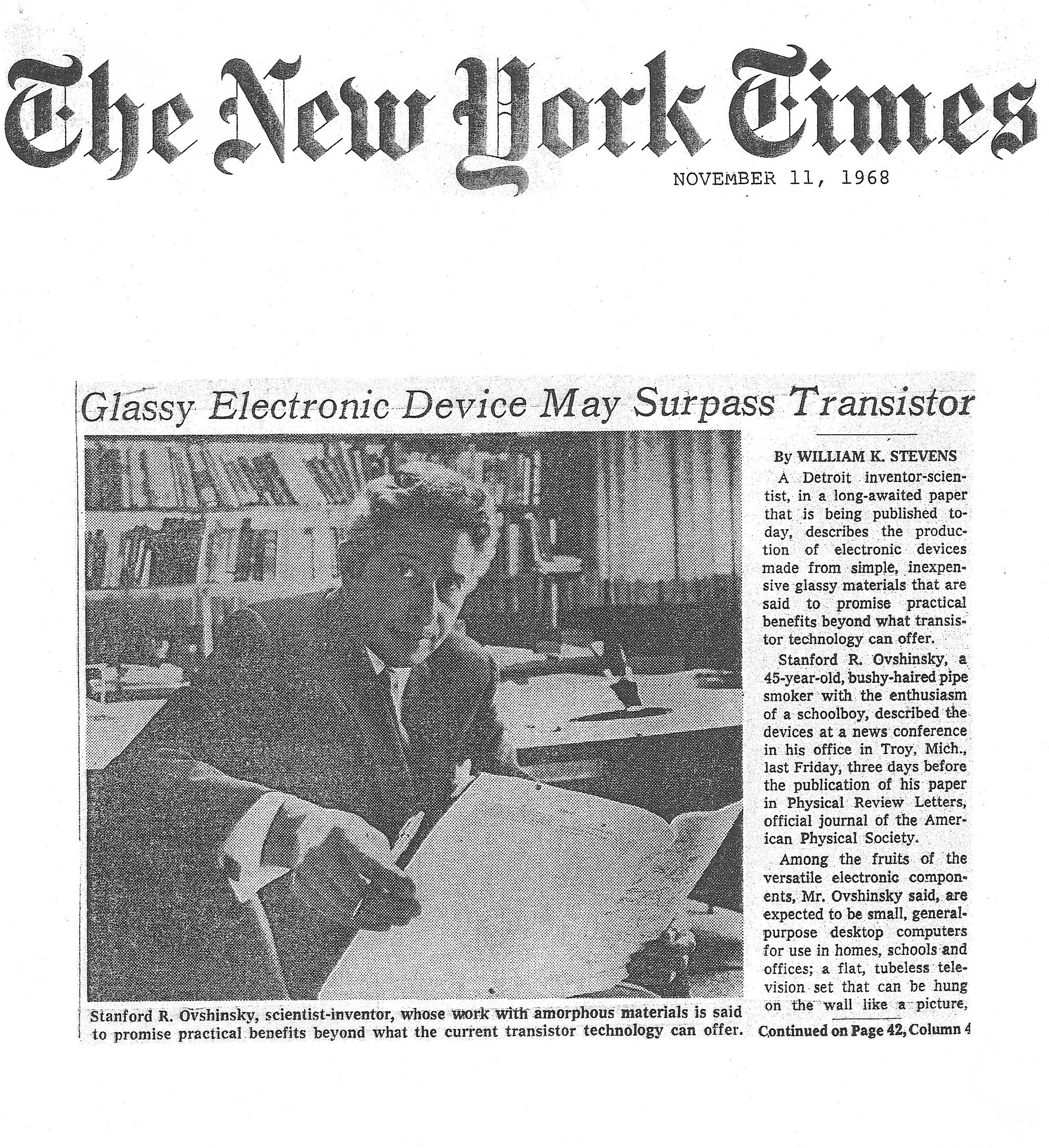 The New York Times

NOVEMBER 11, 1968

Glassy Electronic Device May Surpass Transistor

Stanford R. Ovshinsky, scientist-inventor, whose work with amorphous materials is said to promise practical benefits beyond what the current transistor technology can offer.

By WILLIAM K. STEVENS

A Detroit inventor-scientist, in a long-awaited paper that is being published today, describes the production of electronic devices made from simple, inexpensive glassy materials that are said to promise practical benefits beyond what transistor technology can offer.

Stanford R. Ovshinsky, a 45-year-old, bushy-haired pipe smoker with the enthusiasm of a schoolboy, described the devices at a news conference in his office in Troy, Mich., last Friday, three days before the publication of his paper in Physical Review Letters, official journal of the American Physical Society.

Among the fruits of the versatile electronic components, Mr. Ovshinsky said, are expected to be small, general-purpose desktop computers for use in homes, schools and offices; a flat, tubeless television set that can be hung on the wall like a picture,

Continued on Page 42, Column 4